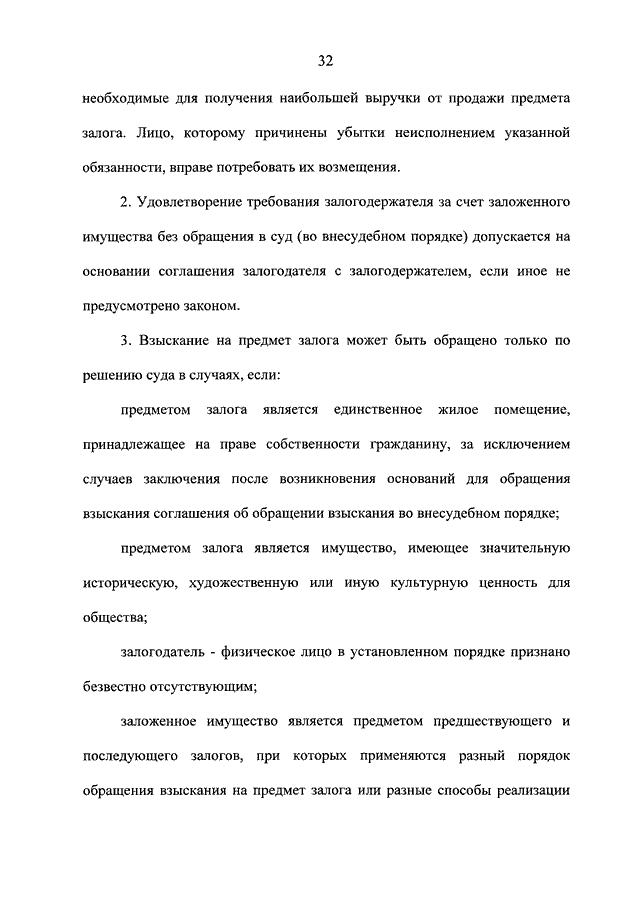 32

необходимые для получения наибольшей выручки от продажи предмета залога. Лицо, которому причинены убытки неисполнением указанной обязанности, вправе потребовать их возмещения.

2. Удовлетворение требования залогодержателя за счет заложенного имущества без обращения в суд (во внесудебном порядке) допускается на основании соглашения залогодателя с залогодержателем, если иное не предусмотрено законом.

3. Взыскание на предмет залога может быть обращено только по решению суда в случаях, если:

предметом залога является единственное жилое помещение, принадлежащее на праве собственности гражданину, за исключением случаев заключения после возникновения оснований для обращения взыскания соглашения об обращении взыскания во внесудебном порядке;

предметом залога является имущество, имеющее значительную историческую, художественную или иную культурную ценность для общества;

залогодатель - физическое лицо в установленном порядке признано безвестно отсутствующим;

заложенное имущество является предметом предшествующего и последующего залогов, при которых применяются разный порядок обращения взыскания на предмет залога или разные способы реализации